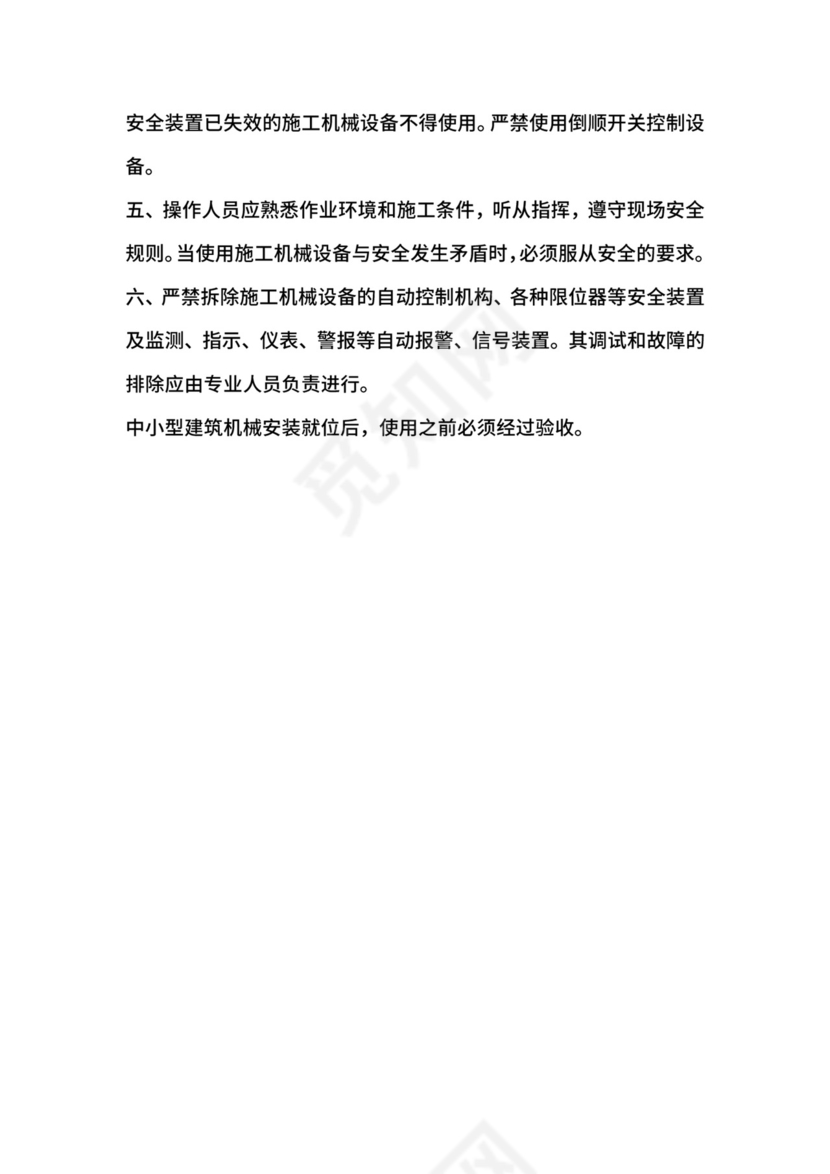 安全装置已失效的施工机械设备不得使用。严禁使用倒顺开关控制设备。

五、操作人员应熟悉作业环境和施工条件，听从指挥，遵守现场安全规则。当使用施工机械设备与安全发生矛盾时，必须服从安全的要求。

六、严禁拆除施工机械设备的自动控制机构、各种限位器等安全装置及监测、指示、仪表、警报等自动报警、信号装置。其调试和故障的排除应由专业人员负责进行。

中小型建筑机械安装就位后，使用之前必须经过验收。

觅知网